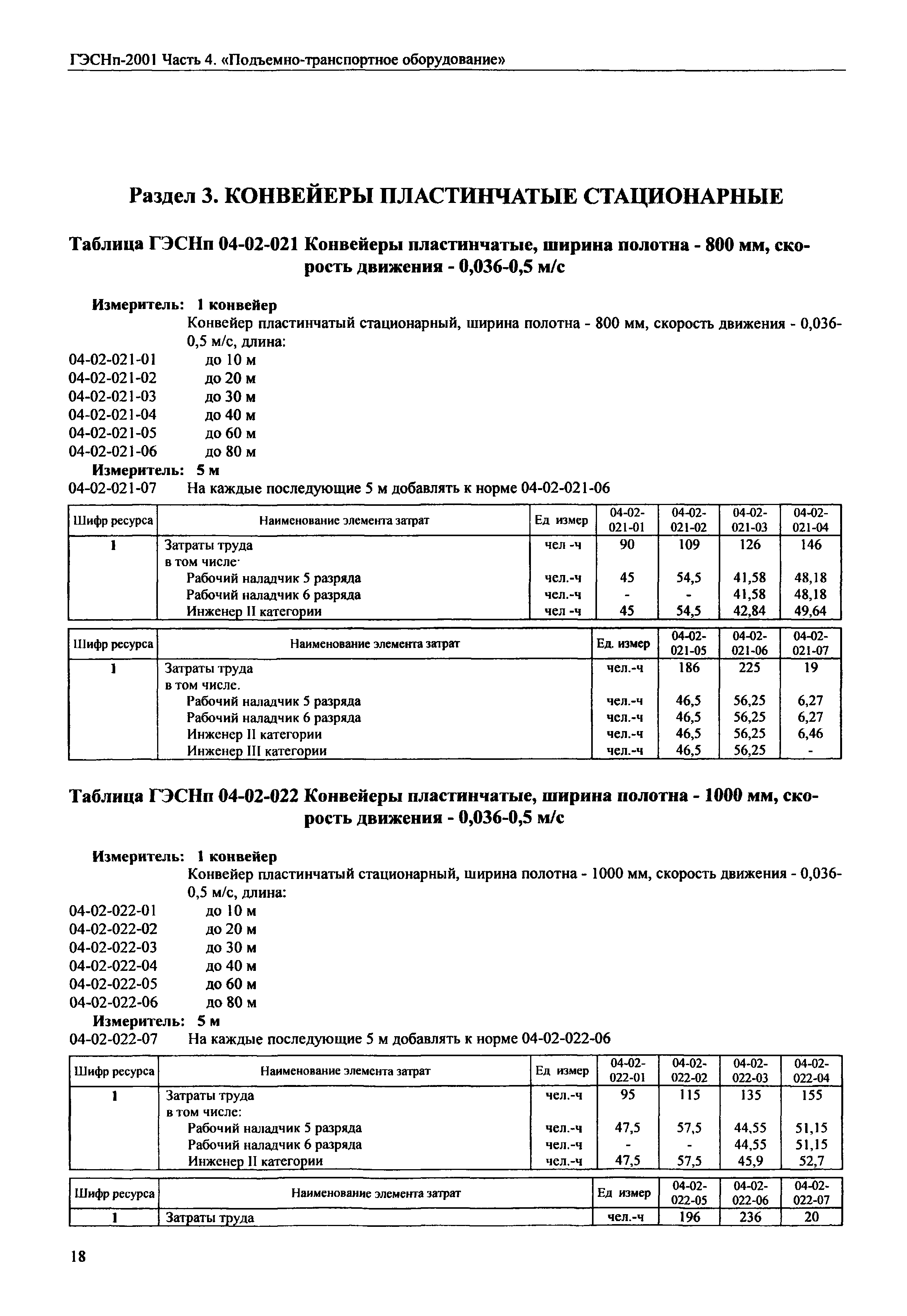 ГЭСНп-2001 Часть 4. «Подъемно-транспортное оборудование»

Раздел 3. КОНВЕЙЕРЫ ПЛАСТИНЧАТЫЕ СТАЦИОНАРНЫЕ

Таблица ГЭСНп 04-02-021 Конвейеры пластинчатые, ширина полотна - 800 мм, скорость движения - 0,036-0,5 м/с

Измеритель: 1 конвейер
Конвейер пластинчатый стационарный, ширина полотна - 800 мм, скорость движения - 0,036-0,5 м/с, длина:
04-02-021-01 до 10 м
04-02-021-02 до 20 м
04-02-021-03 до 30 м
04-02-021-04 до 40 м
04-02-021-05 до 60 м
04-02-021-06 до 80 м
Измеритель: 5 м
04-02-021-07 На каждые последующие 5 м добавлять к норме 04-02-021-06

| Шифр ресурса | Наименование элемента затрат | Ед измер | 04-02-021-01 | 04-02-021-02 | 04-02-021-03 | 04-02-021-04 |
|---|---|---|---|---|---|---|
| 1 | Затраты труда | чел -ч | 90 | 109 | 126 | 146 |
| | в том числе· | | | | | |
| | Рабочий наладчик 5 разряда | чел.-ч | 45 | 54,5 | 41,58 | 48,18 |
| | Рабочий наладчик 6 разряда | чел.-ч | - | - | 41,58 | 48,18 |
| | Инженер II категории | чел -ч | 45 | 54,5 | 42,84 | 49,64 |

| Шифр ресурса | Наименование элемента затрат | Ед. измер | 04-02-021-05 | 04-02-021-06 | 04-02-021-07 |
|---|---|---|---|---|---|
| 1 | Затраты труда | чел.-ч | 186 | 225 | 19 |
| | в том числе. | | | | |
| | Рабочий наладчик 5 разряда | чел.-ч | 46,5 | 56,25 | 6,27 |
| | Рабочий наладчик 6 разряда | чел.-ч | 46,5 | 56,25 | 6,27 |
| | Инженер II категории | чел.-ч | 46,5 | 56,25 | 6,46 |
| | Инженер III категории | чел.-ч | 46,5 | 56,25 | - |

Таблица ГЭСНп 04-02-022 Конвейеры пластинчатые, ширина полотна - 1000 мм, скорость движения - 0,036-0,5 м/с

Измеритель: 1 конвейер
Конвейер пластинчатый стационарный, ширина полотна - 1000 мм, скорость движения - 0,036-0,5 м/с, длина:
04-02-022-01 до 10 м
04-02-022-02 до 20 м
04-02-022-03 до 30 м
04-02-022-04 до 40 м
04-02-022-05 до 60 м
04-02-022-06 до 80 м
Измеритель: 5 м
04-02-022-07 На каждые последующие 5 м добавлять к норме 04-02-022-06

| Шифр ресурса | Наименование элемента затрат | Ед измер | 04-02-022-01 | 04-02-022-02 | 04-02-022-03 | 04-02-022-04 |
|---|---|---|---|---|---|---|
| 1 | Затраты труда | чел.-ч | 95 | 115 | 135 | 155 |
| | в том числе: | | | | | |
| | Рабочий наладчик 5 разряда | чел.-ч | 47,5 | 57,5 | 44,55 | 51,15 |
| | Рабочий наладчик 6 разряда | чел.-ч | - | - | 44,55 | 51,15 |
| | Инженер II категории | чел.-ч | 47,5 | 57,5 | 45,9 | 52,7 |

| Шифр ресурса | Наименование элемента затрат | Ед измер | 04-02-022-05 | 04-02-022-06 | 04-02-022-07 |
|---|---|---|---|---|---|
| 1 | Затраты труда | чел.-ч | 196 | 236 | 20 |

18